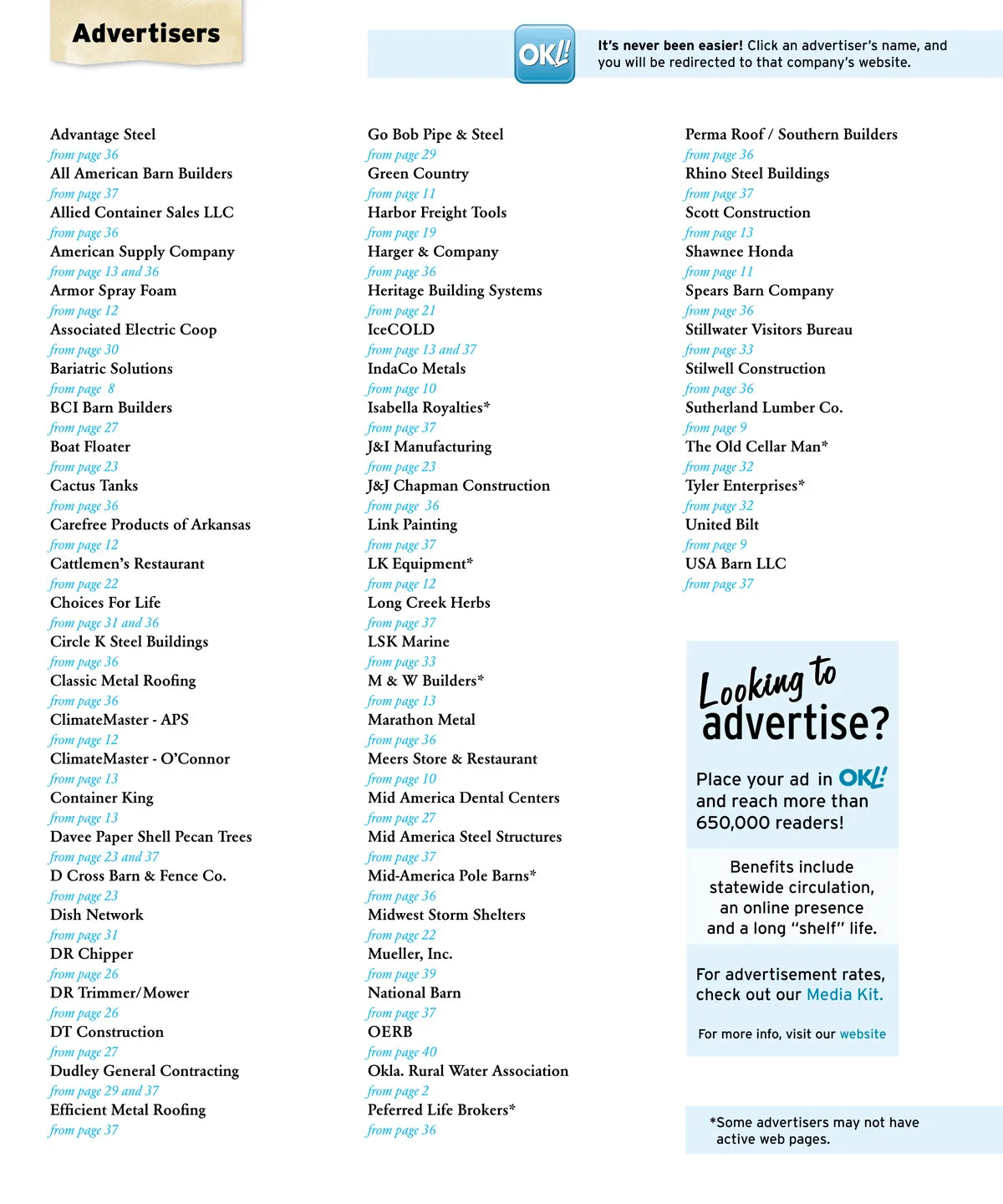 Advertisers

OK!

It's never been easier! Click an advertiser's name, and you will be redirected to that company's website.

Advantage Steel
from page 36
All American Barn Builders
from page 37
Allied Container Sales LLC
from page 36
American Supply Company
from page 13 and 36
Armor Spray Foam
from page 12
Associated Electric Coop
from page 30
Bariatric Solutions
from page 8
BCI Barn Builders
from page 27
Boat Floater
from page 23
Cactus Tanks
from page 36
Carefree Products of Arkansas
from page 12
Cattlemen's Restaurant
from page 22
Choices For Life
from page 31 and 36
Circle K Steel Buildings
from page 36
Classic Metal Roofing
from page 36
ClimateMaster - APS
from page 12
ClimateMaster - O'Connor
from page 13
Container King
from page 13
Davee Paper Shell Pecan Trees
from page 23 and 37
D Cross Barn & Fence Co.
from page 23
Dish Network
from page 31
DR Chipper
from page 26
DR Trimmer/Mower
from page 26
DT Construction
from page 27
Dudley General Contracting
from page 29 and 37
Efficient Metal Roofing
from page 37

Go Bob Pipe & Steel
from page 29
Green Country
from page 11
Harbor Freight Tools
from page 19
Harger & Company
from page 36
Heritage Building Systems
from page 21
IceCOLD
from page 13 and 37
IndaCo Metals
from page 10
Isabella Royalties*
from page 37
J&I Manufacturing
from page 23
J&J Chapman Construction
from page 36
Link Painting
from page 37
LK Equipment*
from page 12
Long Creek Herbs
from page 37
LSK Marine
from page 33
M & W Builders*
from page 13
Marathon Metal
from page 36
Meers Store & Restaurant
from page 10
Mid America Dental Centers
from page 27
Mid America Steel Structures
from page 37
Mid-America Pole Barns*
from page 36
Midwest Storm Shelters
from page 22
Mueller, Inc.
from page 39
National Barn
from page 37
OERB
from page 40
Okla. Rural Water Association
from page 2
Peferred Life Brokers*
from page 36

Perma Roof / Southern Builders
from page 36
Rhino Steel Buildings
from page 37
Scott Construction
from page 13
Shawnee Honda
from page 11
Spears Barn Company
from page 36
Stillwater Visitors Bureau
from page 33
Stilwell Construction
from page 36
Sutherland Lumber Co.
from page 9
The Old Cellar Man*
from page 32
Tyler Enterprises*
from page 32
United Bilt
from page 9
USA Barn LLC
from page 37

Looking to advertise?

Place your ad in OK! and reach more than 650,000 readers!

Benefits include statewide circulation, an online presence and a long "shelf" life.

For advertisement rates, check out our Media Kit.

For more info, visit our website

*Some advertisers may not have active web pages.